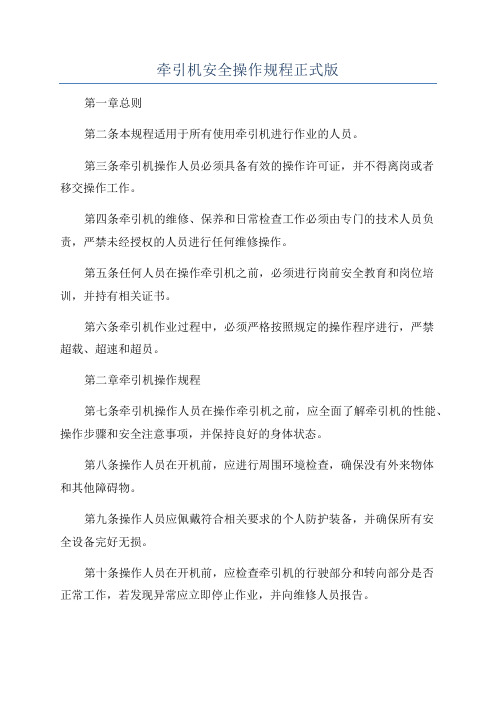 牵引机安全操作规程正式版

第一章总则

第二条本规程适用于所有使用牵引机进行作业的人员。

第三条牵引机操作人员必须具备有效的操作许可证，并不得离岗或者移交操作工作。

第四条牵引机的维修、保养和日常检查工作必须由专门的技术人员负责，严禁未经授权的人员进行任何维修操作。

第五条任何人员在操作牵引机之前，必须进行岗前安全教育和岗位培训，并持有相关证书。

第六条牵引机作业过程中，必须严格按照规定的操作程序进行，严禁超载、超速和超员。

第二章牵引机操作规程

第七条牵引机操作人员在操作牵引机之前，应全面了解牵引机的性能、操作步骤和安全注意事项，并保持良好的身体状态。

第八条操作人员在开机前，应进行周围环境检查，确保没有外来物体和其他障碍物。

第九条操作人员应佩戴符合相关要求的个人防护装备，并确保所有安全设备完好无损。

第十条操作人员在开机前，应检查牵引机的行驶部分和转向部分是否正常工作，若发现异常应立即停止作业，并向维修人员报告。